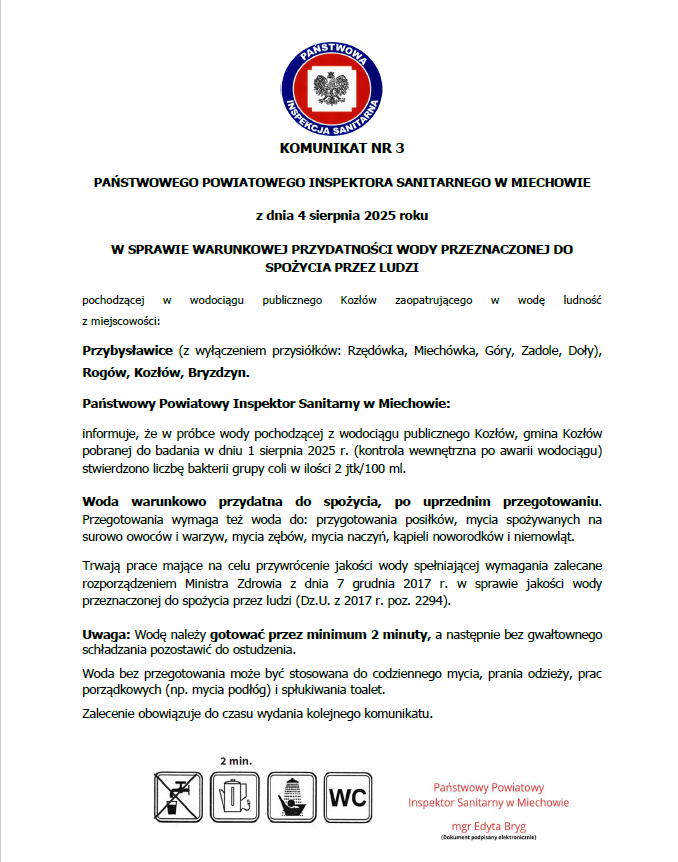 PAŃSTWOWA INSPEKCJA SANITARNA

KOMUNIKAT NR 3

PAŃSTWOWEGO POWIATOWEGO INSPEKTORA SANITARNEGO W MIECHOWIE

z dnia 4 sierpnia 2025 roku

W SPRAWIE WARUNKOWEJ PRZYDATNOŚCI WODY PRZEZNACZONEJ DO SPOŻYCIA PRZEZ LUDZI

pochodzącej w wodociągu publicznego Kozłów zaopatrującego w wodę ludność z miejscowości:

Przybysławice (z wyłączeniem przysiółków: Rzędówka, Miechówka, Góry, Zadole, Doły), Rogów, Kozłów, Bryzdzyn.

Państwowy Powiatowy Inspektor Sanitarny w Miechowie:

informuje, że w próbce wody pochodzącej z wodociągu publicznego Kozłów, gmina Kozłów pobranej do badania w dniu 1 sierpnia 2025 r. (kontrola wewnętrzna po awarii wodociągu) stwierdzono liczbę bakterii grupy coli w ilości 2 jtk/100 ml.

Woda warunkowo przydatna do spożycia, po uprzednim przegotowaniu. Przegotowania wymaga też woda do: przygotowania posiłków, mycia spożywanych na surowo owoców i warzyw, mycia zębów, mycia naczyń, kąpieli noworodków i niemowląt.

Trwają prace mające na celu przywrócenie jakości wody spełniającej wymagania zalecane rozporządzeniem Ministra Zdrowia z dnia 7 grudnia 2017 r. w sprawie jakości wody przeznaczonej do spożycia przez ludzi (Dz.U. z 2017 r. poz. 2294).

Uwaga: Wodę należy gotować przez minimum 2 minuty, a następnie bez gwałtownego schładzania pozostawić do ostudzenia.

Woda bez przegotowania może być stosowana do codziennego mycia, prania odzieży, prac porządkowych (np. mycia podłóg) i spłukiwania toalet.

Zalecenie obowiązuje do czasu wydania kolejnego komunikatu.

2 min.

WC

Państwowy Powiatowy
Inspektor Sanitarny w Miechowie

mgr Edyta Bryg
(Dokument podpisany elektronicznie)